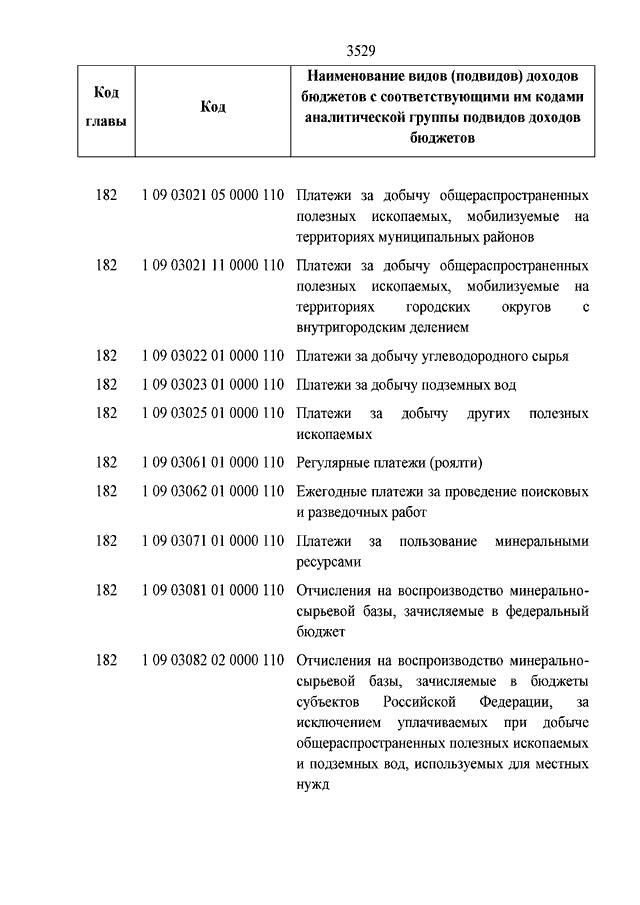 3529

| Код главы | Код | Наименование видов (подвидов) доходов бюджетов с соответствующими им кодами аналитической группы подвидов доходов бюджетов |
|---|---|---|
| 182 | 1 09 03021 05 0000 110 | Платежи за добычу общераспространенных полезных ископаемых, мобилизуемые на территориях муниципальных районов |
| 182 | 1 09 03021 11 0000 110 | Платежи за добычу общераспространенных полезных ископаемых, мобилизуемые на территориях городских округов с внутригородским делением |
| 182 | 1 09 03022 01 0000 110 | Платежи за добычу углеводородного сырья |
| 182 | 1 09 03023 01 0000 110 | Платежи за добычу подземных вод |
| 182 | 1 09 03025 01 0000 110 | Платежи за добычу других полезных ископаемых |
| 182 | 1 09 03061 01 0000 110 | Регулярные платежи (роялти) |
| 182 | 1 09 03062 01 0000 110 | Ежегодные платежи за проведение поисковых и разведочных работ |
| 182 | 1 09 03071 01 0000 110 | Платежи за пользование минеральными ресурсами |
| 182 | 1 09 03081 01 0000 110 | Отчисления на воспроизводство минерально-сырьевой базы, зачисляемые в федеральный бюджет |
| 182 | 1 09 03082 02 0000 110 | Отчисления на воспроизводство минерально-сырьевой базы, зачисляемые в бюджеты субъектов Российской Федерации, за исключением уплачиваемых при добыче общераспространенных полезных ископаемых и подземных вод, используемых для местных нужд |